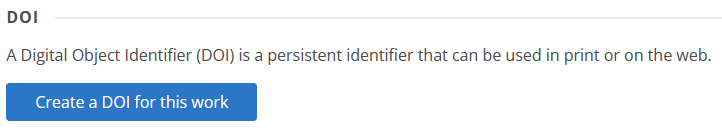 DOI

A Digital Object Identifier (DOI) is a persistent identifier that can be used in print or on the web.

Create a DOI for this work